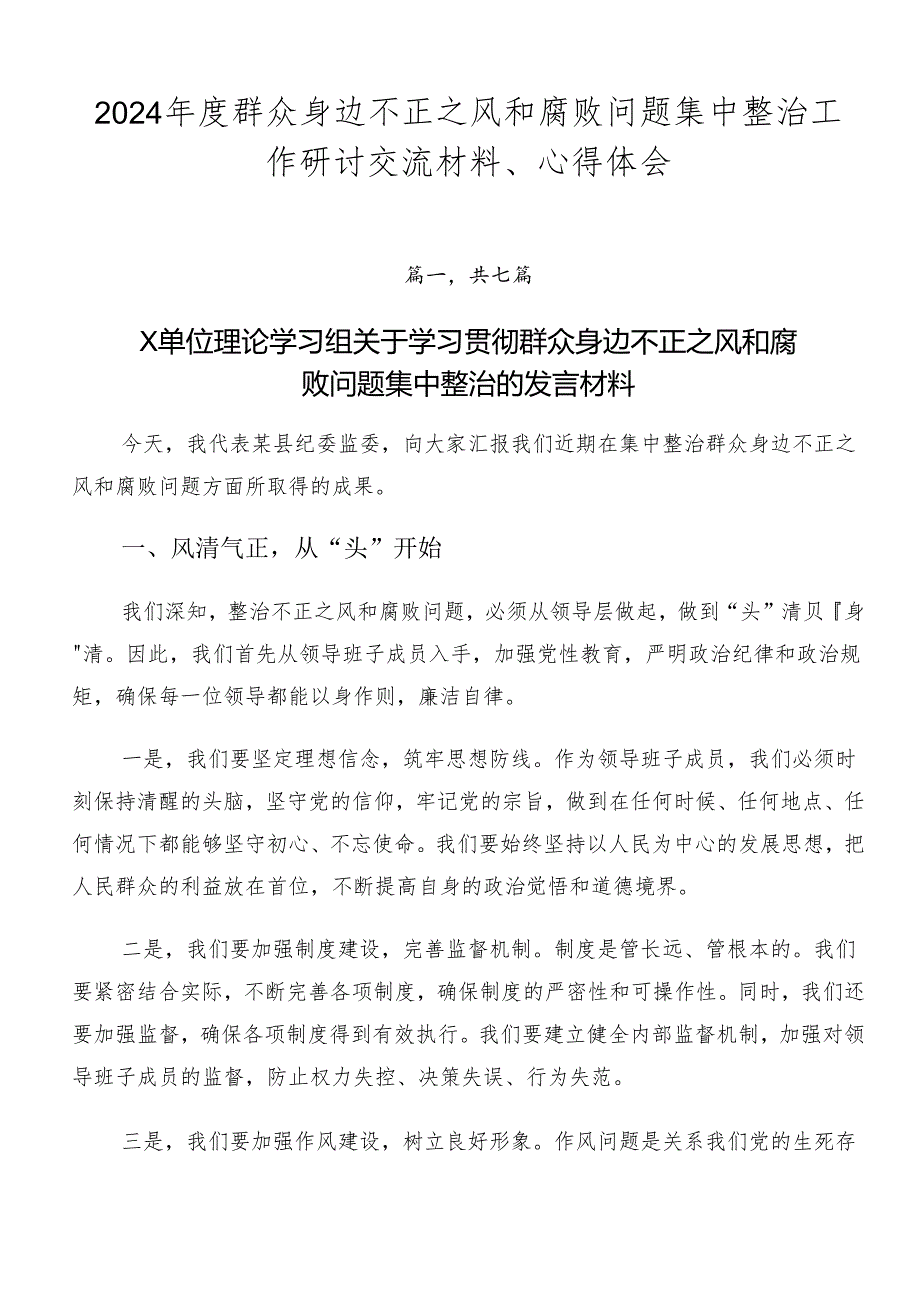 2024年度群众身边不正之风和腐败问题集中整治工作研讨交流材料、心得体会

篇一，共七篇

X单位理论学习组关于学习贯彻群众身边不正之风和腐败问题集中整治的发言材料

今天，我代表某县纪委监委，向大家汇报我们近期在集中整治群众身边不正之风和腐败问题方面所取得的成果。

一、风清气正，从“头”开始

我们深知，整治不正之风和腐败问题，必须从领导层做起，做到“头”清贝『身"清。因此，我们首先从领导班子成员入手，加强党性教育，严明政治纪律和政治规矩，确保每一位领导都能以身作则，廉洁自律。

一是，我们要坚定理想信念，筑牢思想防线。作为领导班子成员，我们必须时刻保持清醒的头脑，坚守党的信仰，牢记党的宗旨，做到在任何时候、任何地点、任何情况下都能够坚守初心、不忘使命。我们要始终坚持以人民为中心的发展思想，把人民群众的利益放在首位，不断提高自身的政治觉悟和道德境界。

二是，我们要加强制度建设，完善监督机制。制度是管长远、管根本的。我们要紧密结合实际，不断完善各项制度，确保制度的严密性和可操作性。同时，我们还要加强监督，确保各项制度得到有效执行。我们要建立健全内部监督机制，加强对领导班子成员的监督，防止权力失控、决策失误、行为失范。

三是，我们要加强作风建设，树立良好形象。作风问题是关系我们党的生死存